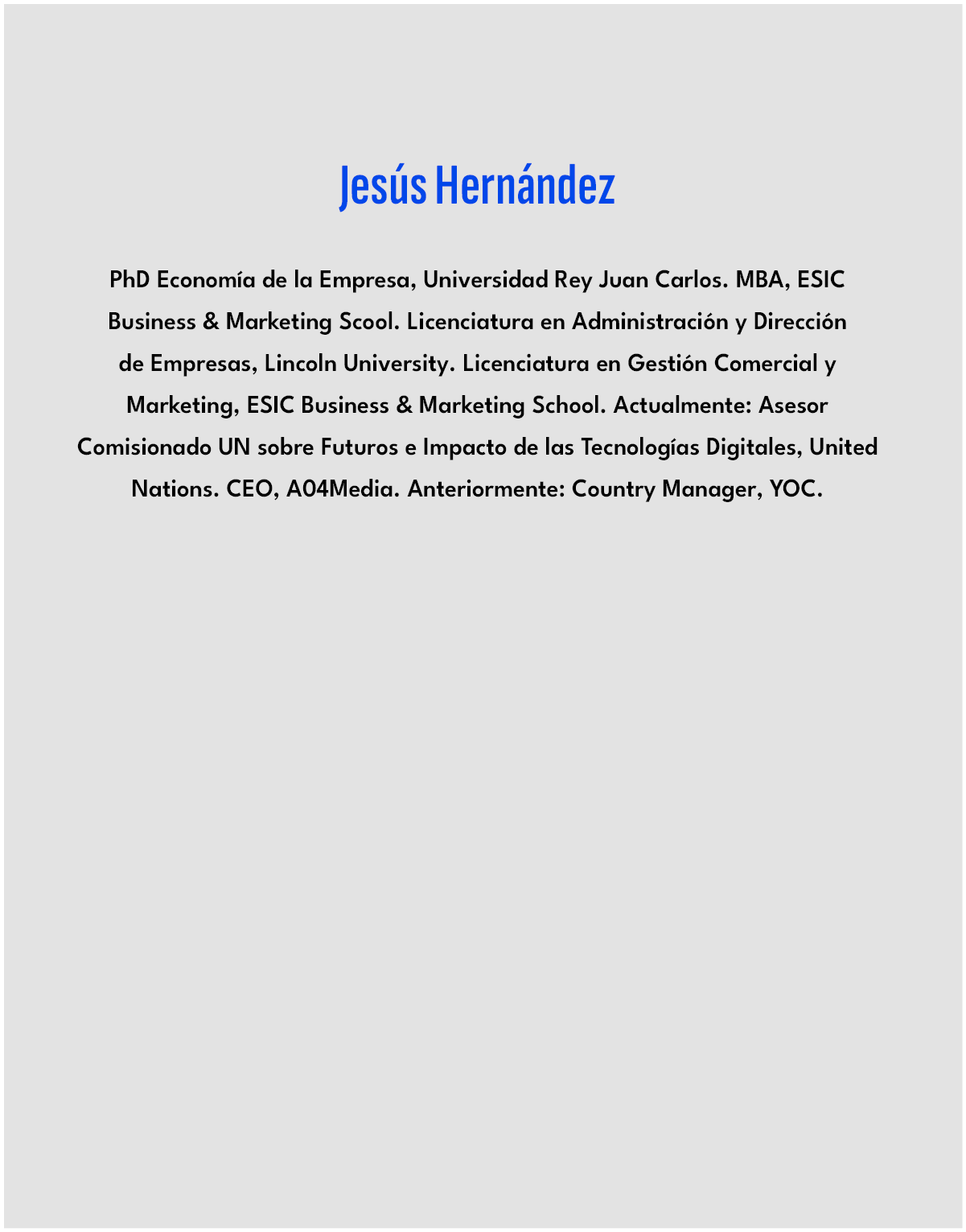 Jesús Hernández

PhD Economía de la Empresa, Universidad Rey Juan Carlos. MBA, ESIC Business & Marketing Scool. Licenciatura en Administración y Dirección de Empresas, Lincoln University. Licenciatura en Gestión Comercial y Marketing, ESIC Business & Marketing School. Actualmente: Asesor Comisionado UN sobre Futuros e Impacto de las Tecnologías Digitales, United Nations. CEO, A04Media. Anteriormente: Country Manager, YOC.